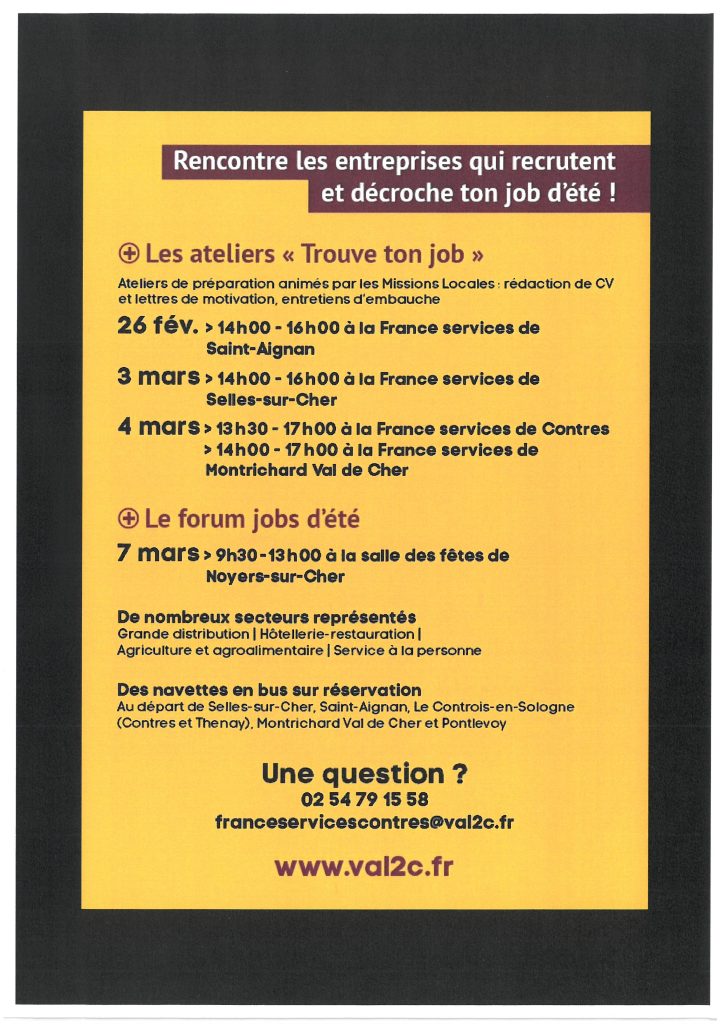 Rencontre les entreprises qui recrutent et décroche ton job d'été !

⊕ Les ateliers « Trouve ton job »

Ateliers de préparation animés par les Missions Locales : rédaction de CV et lettres de motivation, entretiens d'embauche

26 fév. > 14h00 - 16h00 à la France services de Saint-Aignan

3 mars > 14h00 - 16h00 à la France services de Selles-sur-Cher

4 mars > 13h30 - 17h00 à la France services de Contres
> 14h00 - 17h00 à la France services de Montrichard Val de Cher

⊕ Le forum jobs d'été

7 mars > 9h30 - 13h00 à la salle des fêtes de Noyers-sur-Cher

De nombreux secteurs représentés
Grande distribution | Hôtellerie-restauration | Agriculture et agroalimentaire | Service à la personne

Des navettes en bus sur réservation
Au départ de Selles-sur-Cher, Saint-Aignan, Le Controis-en-Sologne (Contres et Thenay), Montrichard Val de Cher et Pontlevoy

Une question ?
02 54 79 15 58
franceservicescontres@val2c.fr

www.val2c.fr